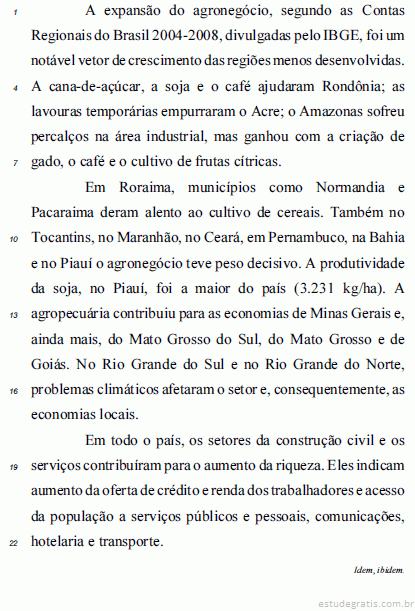 1 A expansão do agronegócio, segundo as Contas Regionais do Brasil 2004-2008, divulgadas pelo IBGE, foi um notável vetor de crescimento das regiões menos desenvolvidas. 4 A cana-de-açúcar, a soja e o café ajudaram Rondônia; as lavouras temporárias empurraram o Acre; o Amazonas sofreu percalços na área industrial, mas ganhou com a criação de 7 gado, o café e o cultivo de frutas cítricas.

Em Roraima, municípios como Normandia e Pacaraima deram alento ao cultivo de cereais. Também no 10 Tocantins, no Maranhão, no Ceará, em Pernambuco, na Bahia e no Piauí o agronegócio teve peso decisivo. A produtividade da soja, no Piauí, foi a maior do país (3.231 kg/ha). A 13 agropecuária contribuiu para as economias de Minas Gerais e, ainda mais, do Mato Grosso do Sul, do Mato Grosso e de Goiás. No Rio Grande do Sul e no Rio Grande do Norte, 16 problemas climáticos afetaram o setor e, consequentemente, as economias locais.

Em todo o país, os setores da construção civil e os 19 serviços contribuíram para o aumento da riqueza. Eles indicam aumento da oferta de crédito e renda dos trabalhadores e acesso da população a serviços públicos e pessoais, comunicações, 22 hotelaria e transporte.

Idem, ibidem.

estudegratis.com.br